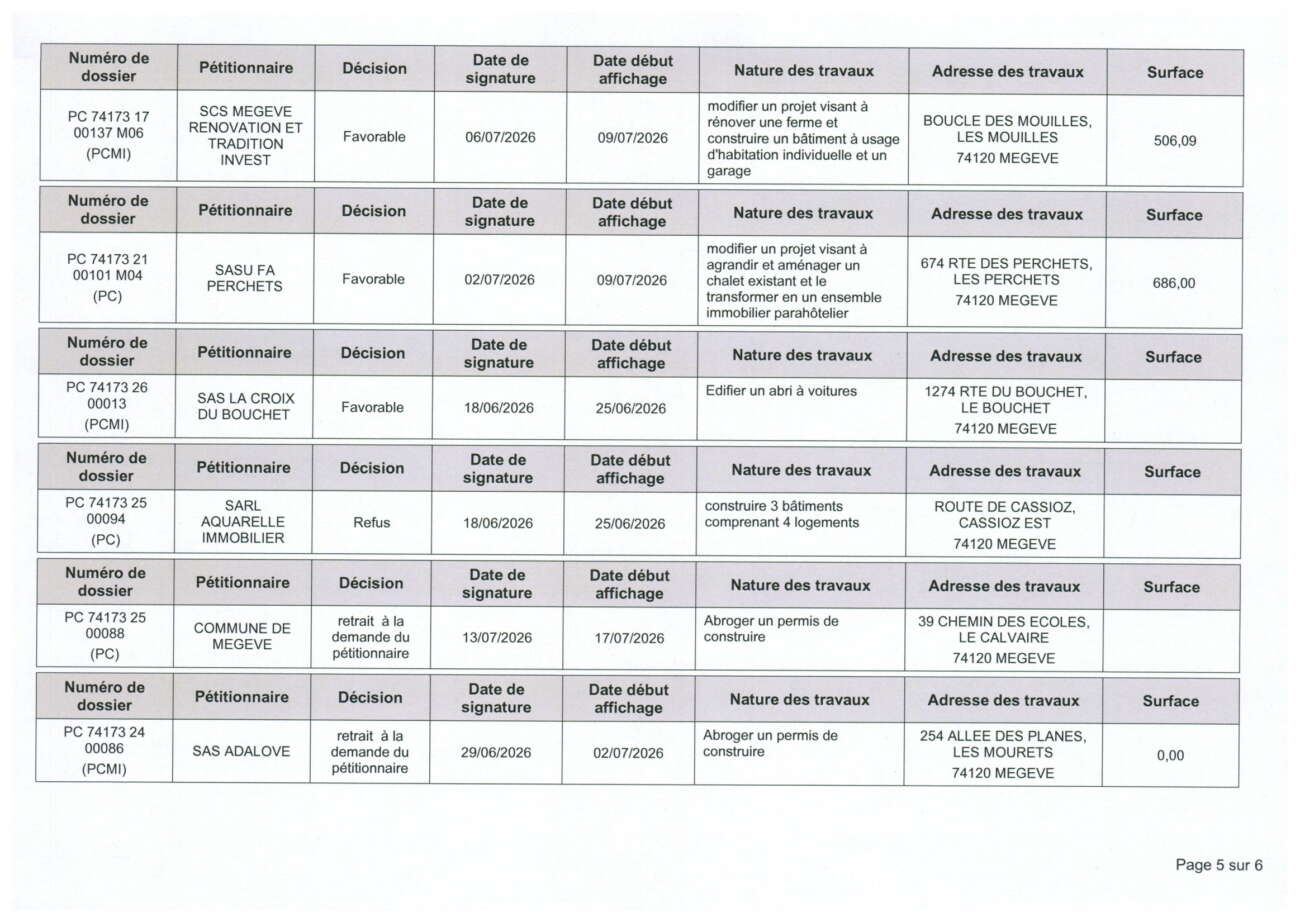 | Numéro de dossier | Pétitionnaire | Décision | Date de signature | Date début affichage | Nature des travaux | Adresse des travaux | Surface |
|---|---|---|---|---|---|---|---|
| PC 74173 17 00137 M06 (PCMI) | SCS MEGEVE RENOVATION ET TRADITION INVEST | Favorable | 06/07/2026 | 09/07/2026 | modifier un projet visant à rénover une ferme et construire un bâtiment à usage d'habitation individuelle et un garage | BOUCLE DES MOUILLES, LES MOUILLES 74120 MEGEVE | 506,09 |

| Numéro de dossier | Pétitionnaire | Décision | Date de signature | Date début affichage | Nature des travaux | Adresse des travaux | Surface |
|---|---|---|---|---|---|---|---|
| PC 74173 21 00101 M04 (PC) | SASU FA PERCHETS | Favorable | 02/07/2026 | 09/07/2026 | modifier un projet visant à agrandir et aménager un chalet existant et le transformer en un ensemble immobilier parahôtelier | 674 RTE DES PERCHETS, LES PERCHETS 74120 MEGEVE | 686,00 |

| Numéro de dossier | Pétitionnaire | Décision | Date de signature | Date début affichage | Nature des travaux | Adresse des travaux | Surface |
|---|---|---|---|---|---|---|---|
| PC 74173 26 00013 (PCMI) | SAS LA CROIX DU BOUCHET | Favorable | 18/06/2026 | 25/06/2026 | Edifier un abri à voitures | 1274 RTE DU BOUCHET, LE BOUCHET 74120 MEGEVE | |

| Numéro de dossier | Pétitionnaire | Décision | Date de signature | Date début affichage | Nature des travaux | Adresse des travaux | Surface |
|---|---|---|---|---|---|---|---|
| PC 74173 25 00094 (PC) | SARL AQUARELLE IMMOBILIER | Refus | 18/06/2026 | 25/06/2026 | construire 3 bâtiments comprenant 4 logements | ROUTE DE CASSIOZ, CASSIOZ EST 74120 MEGEVE | |

| Numéro de dossier | Pétitionnaire | Décision | Date de signature | Date début affichage | Nature des travaux | Adresse des travaux | Surface |
|---|---|---|---|---|---|---|---|
| PC 74173 25 00088 (PC) | COMMUNE DE MEGEVE | retrait à la demande du pétitionnaire | 13/07/2026 | 17/07/2026 | Abroger un permis de construire | 39 CHEMIN DES ECOLES, LE CALVAIRE 74120 MEGEVE | |

| Numéro de dossier | Pétitionnaire | Décision | Date de signature | Date début affichage | Nature des travaux | Adresse des travaux | Surface |
|---|---|---|---|---|---|---|---|
| PC 74173 24 00086 (PCMI) | SAS ADALOVE | retrait à la demande du pétitionnaire | 29/06/2026 | 02/07/2026 | Abroger un permis de construire | 254 ALLEE DES PLANES, LES MOURETS 74120 MEGEVE | 0,00 |

Page 5 sur 6